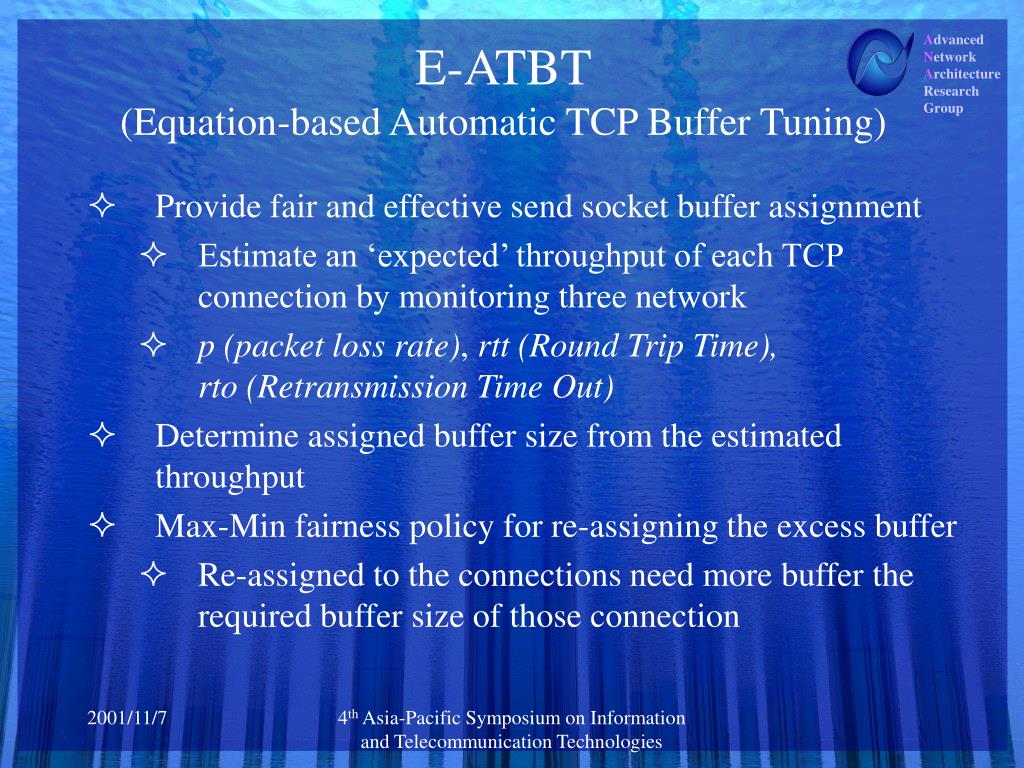 Advanced
Network
Architecture
Research
Group

E-ATBT
(Equation-based Automatic TCP Buffer Tuning)

✧ Provide fair and effective send socket buffer assignment

✧ Estimate an ‘expected’ throughput of each TCP connection by monitoring three network

✧ p (packet loss rate), rtt (Round Trip Time), rto (Retransmission Time Out)

✧ Determine assigned buffer size from the estimated throughput

✧ Max-Min fairness policy for re-assigning the excess buffer

✧ Re-assigned to the connections need more buffer the required buffer size of those connection

2001/11/7

4$^{th}$ Asia-Pacific Symposium on Information and Telecommunication Technologies